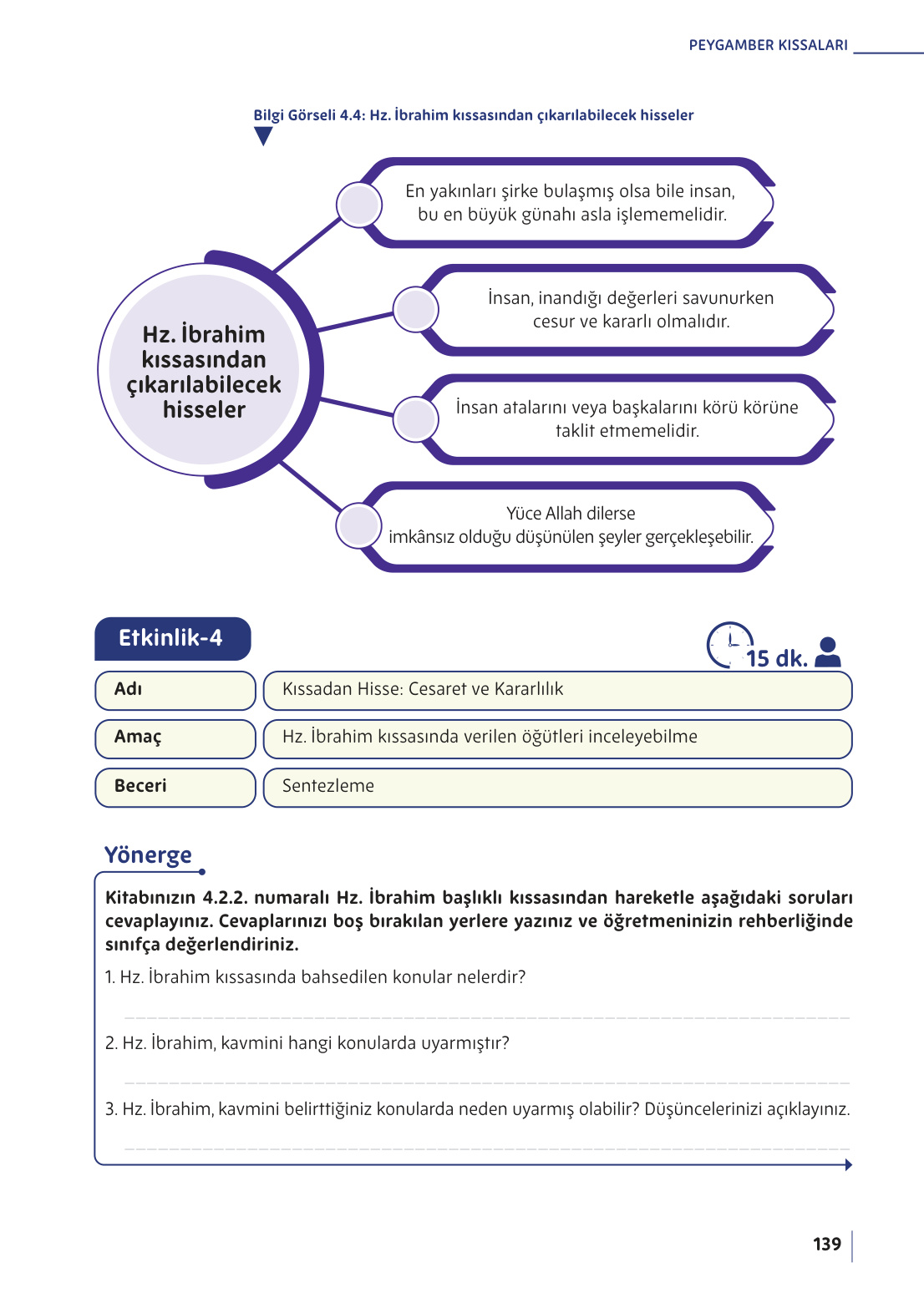 PEYGAMBER KISSALARI

Bilgi Görseli 4.4: Hz. İbrahim kıssasından çıkarılabilecek hisseler

Hz. İbrahim kıssasından çıkarılabilecek hisseler

En yakınları şirke bulaşmış olsa bile insan, bu en büyük günahı asla işlememelidir.

İnsan, inandığı değerleri savunurken cesur ve kararlı olmalıdır.

İnsan atalarını veya başkalarını körü körüne taklit etmemelidir.

Yüce Allah dilerse imkânsız olduğu düşünülen şeyler gerçekleşebilir.

Etkinlik-4

15 dk.

| Adı | Kıssadan Hisse: Cesaret ve Kararlılık |
|---|---|
| Amaç | Hz. İbrahim kıssasında verilen öğütleri inceleyebilme |
| Beceri | Sentezleme |

Yönerge

Kitabınızın 4.2.2. numaralı Hz. İbrahim başlıklı kıssasından hareketle aşağıdaki soruları cevaplayınız. Cevaplarınızı boş bırakılan yerlere yazınız ve öğretmeninizin rehberliğinde sınıfça değerlendiriniz.

1. Hz. İbrahim kıssasında bahsedilen konular nelerdir?

2. Hz. İbrahim, kavmini hangi konularda uyarmıştır?

3. Hz. İbrahim, kavmini belirttiğiniz konularda neden uyarmış olabilir? Düşüncelerinizi açıklayınız.

139